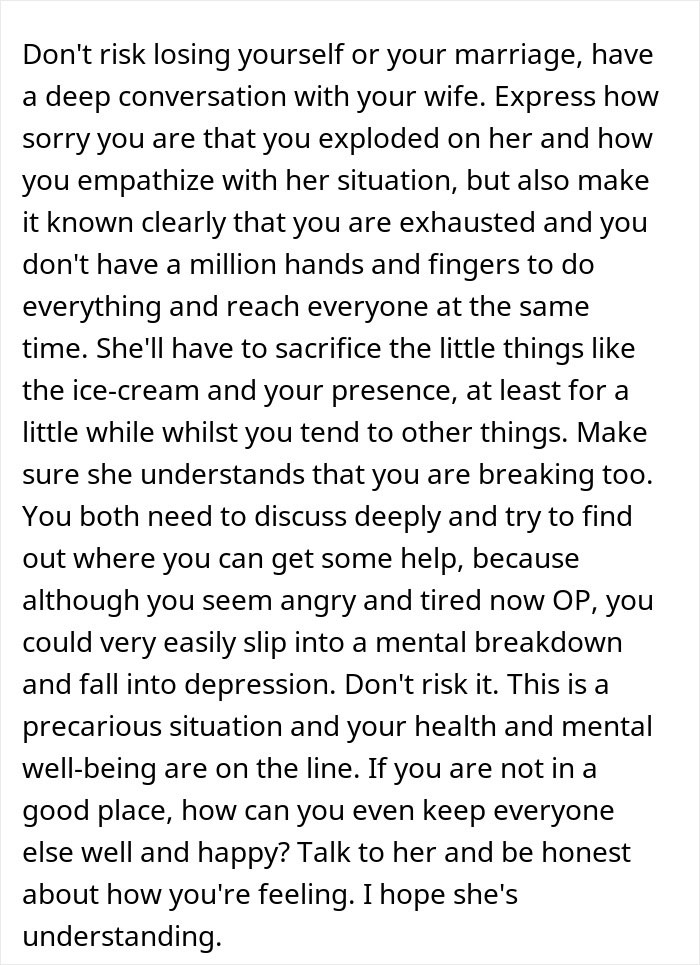 Don't risk losing yourself or your marriage, have a deep conversation with your wife. Express how sorry you are that you exploded on her and how you empathize with her situation, but also make it known clearly that you are exhausted and you don't have a million hands and fingers to do everything and reach everyone at the same time. She'll have to sacrifice the little things like the ice-cream and your presence, at least for a little while whilst you tend to other things. Make sure she understands that you are breaking too. You both need to discuss deeply and try to find out where you can get some help, because although you seem angry and tired now OP, you could very easily slip into a mental breakdown and fall into depression. Don't risk it. This is a precarious situation and your health and mental well-being are on the line. If you are not in a good place, how can you even keep everyone else well and happy? Talk to her and be honest about how you're feeling. I hope she's understanding.